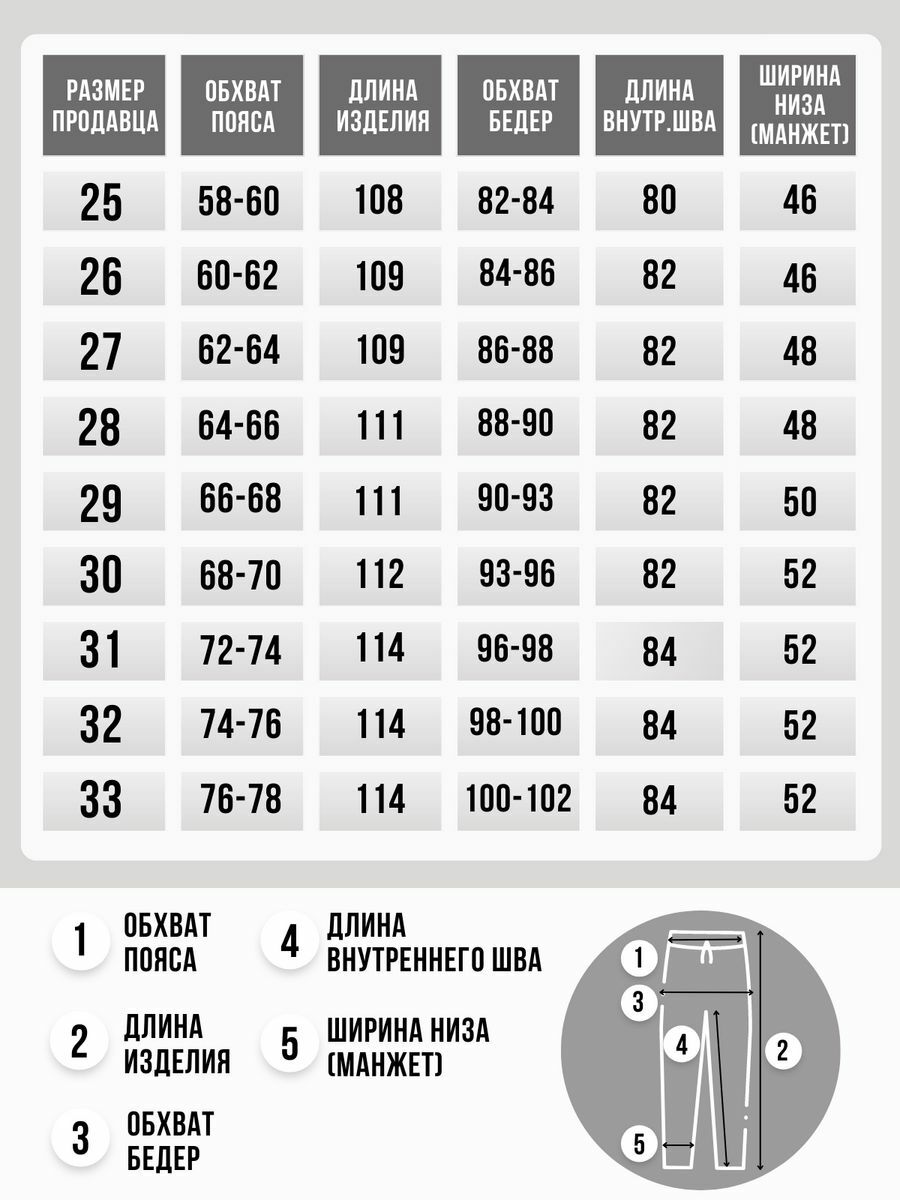 | РАЗМЕР ПРОДАВЦА | ОБХВАТ ПОЯСА | ДЛИНА ИЗДЕЛИЯ | ОБХВАТ БЕДЕР | ДЛИНА ВНУТР.ШВА | ШИРИНА НИЗА (МАНЖЕТ) |
|---|---|---|---|---|---|
| 25 | 58-60 | 108 | 82-84 | 80 | 46 |
| 26 | 60-62 | 109 | 84-86 | 82 | 46 |
| 27 | 62-64 | 109 | 86-88 | 82 | 48 |
| 28 | 64-66 | 111 | 88-90 | 82 | 48 |
| 29 | 66-68 | 111 | 90-93 | 82 | 50 |
| 30 | 68-70 | 112 | 93-96 | 82 | 52 |
| 31 | 72-74 | 114 | 96-98 | 84 | 52 |
| 32 | 74-76 | 114 | 98-100 | 84 | 52 |
| 33 | 76-78 | 114 | 100-102 | 84 | 52 |

1 ОБХВАТ ПОЯСА

2 ДЛИНА ИЗДЕЛИЯ

3 ОБХВАТ БЕДЕР

4 ДЛИНА ВНУТРЕННЕГО ШВА

5 ШИРИНА НИЗА (МАНЖЕТ)

1
3
4
2
5